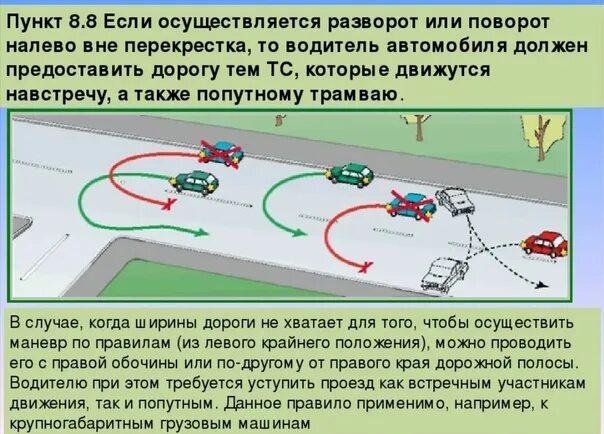 Пункт 8.8 Если осуществляется разворот или поворот налево вне перекрестка, то водитель автомобиля должен предоставить дорогу тем ТС, которые движутся навстречу, а также попутному трамваю.

В случае, когда ширины дороги не хватает для того, чтобы осуществить маневр по правилам (из левого крайнего положения), можно проводить его с правой обочины или по-другому от правого края дорожной полосы. Водителю при этом требуется уступить проезд как встречным участникам движения, так и попутным. Данное правило применимо, например, к крупногабаритным грузовым машинам